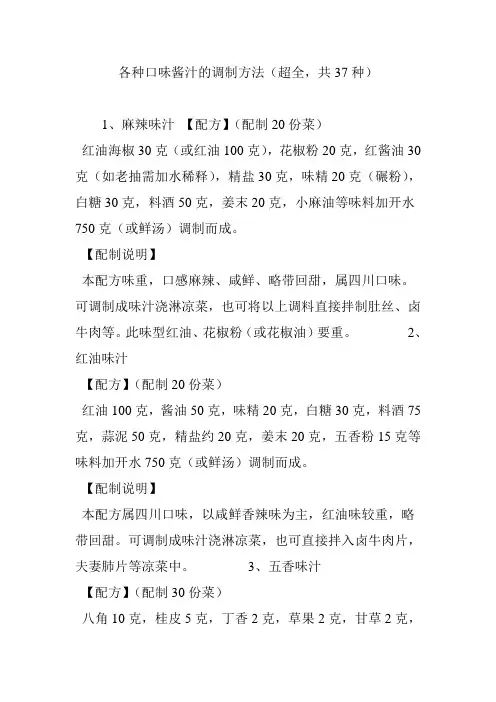 各种口味酱汁的调制方法（超全，共 37 种）

1、麻辣味汁 【配方】（配制 20 份菜）

红油海椒 30 克（或红油 100 克），花椒粉 20 克，红酱油 30 克（如老抽需加水稀释），精盐 30 克，味精 20 克（碾粉），白糖 30 克，料酒 50 克，姜末 20 克，小麻油等味料加开水 750 克（或鲜汤）调制而成。

【配制说明】

本配方味重，口感麻辣、咸鲜、略带回甜，属四川口味。可调制成味汁浇淋凉菜，也可将以上调料直接拌制肚丝、卤牛肉等。此味型红油、花椒粉（或花椒油）要重。 2、红油味汁

【配方】（配制 20 份菜）

红油 100 克，酱油 50 克，味精 20 克，白糖 30 克，料酒 75 克，蒜泥 50 克，精盐约 20 克，姜末 20 克，五香粉 15 克等味料加开水 750 克（或鲜汤）调制而成。

【配制说明】

本配方属四川口味，以咸鲜香辣味为主，红油味较重，略带回甜。可调制成味汁浇淋凉菜，也可直接拌入卤牛肉片，夫妻肺片等凉菜中。 3、五香味汁

【配方】（配制 30 份菜）

八角 10 克，桂皮 5 克，丁香 2 克，草果 2 克，甘草 2 克，